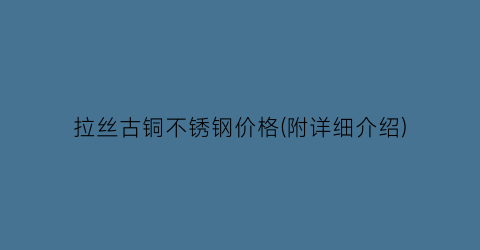 拉丝古铜不锈钢价格(附详细介绍)